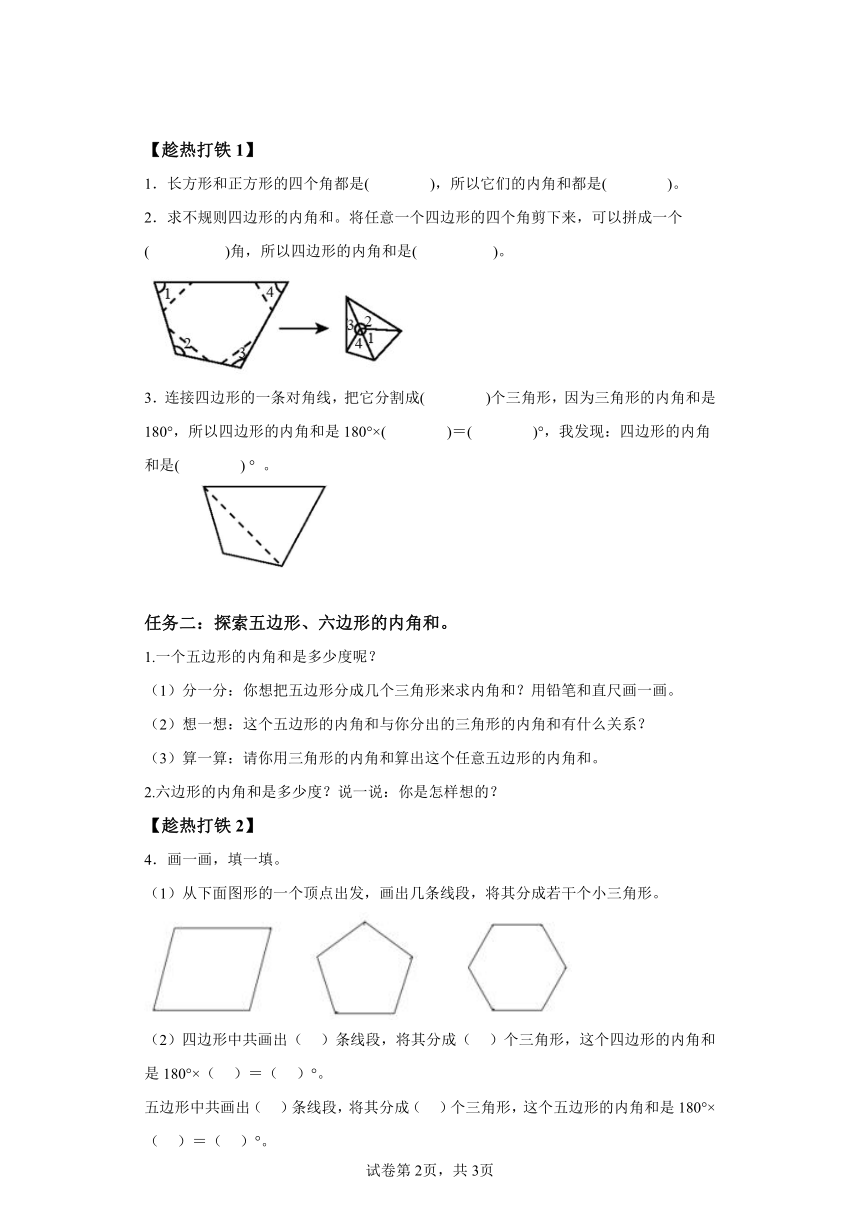 【趁热打铁 1】

1．长方形和正方形的四个角都是(　　　　)，所以它们的内角和都是(　　　　)。

2．求不规则四边形的内角和。将任意一个四边形的四个角剪下来，可以拼成一个(　　　　)角，所以四边形的内角和是(　　　　)。

1　4　2　3　3　2　4　1

3．连接四边形的一条对角线，把它分割成(　　　　)个三角形，因为三角形的内角和是180°，所以四边形的内角和是 180°×(　　　　)＝(　　　　)°，我发现：四边形的内角和是(　　　　)°。

任务二：探索五边形、六边形的内角和。

1.一个五边形的内角和是多少度呢？

（1）分一分：你想把五边形分成几个三角形来求内角和？用铅笔和直尺画一画。

（2）想一想：这个五边形的内角和与你分出的三角形的内角和有什么关系？

（3）算一算：请你用三角形的内角和算出这个任意五边形的内角和。

2.六边形的内角和是多少度？说一说：你是怎样想的？

【趁热打铁 2】

4．画一画，填一填。

（1）从下面图形的一个顶点出发，画出几条线段，将其分成若干个小三角形。

（2）四边形中共画出（　）条线段，将其分成（　）个三角形，这个四边形的内角和是 180°×（　）＝（　）°。

五边形中共画出（　）条线段，将其分成（　）个三角形，这个五边形的内角和是 180°×（　）＝（　）°。

试卷第 2页，共 3页